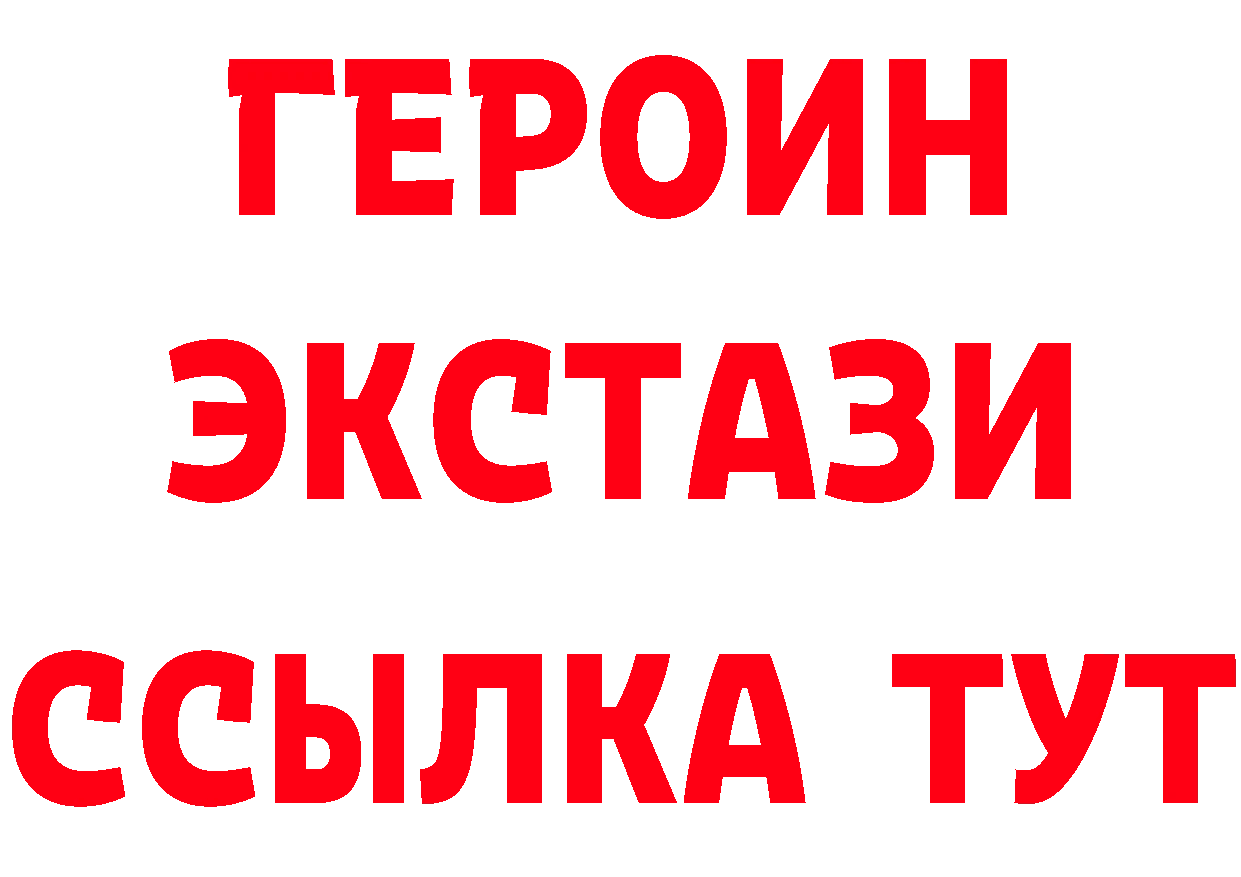 ГЕРОИН ЭКСТАЗИ ССЫЛКА ТУТ